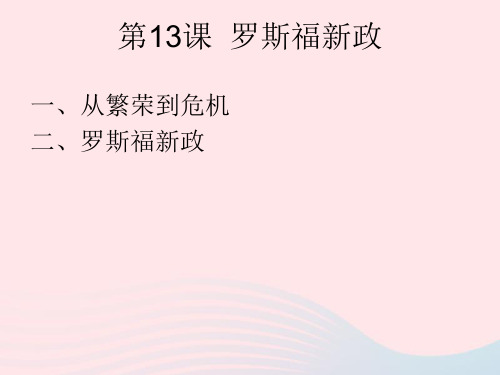 第13课 罗斯福新政

一、从繁荣到危机
二、罗斯福新政